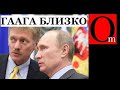 ГААГА БЛИЗКО

Om